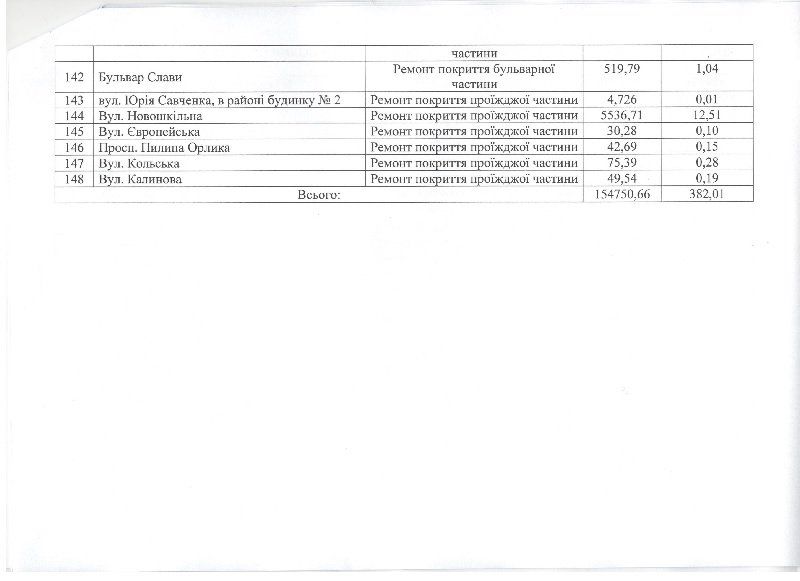 |  |  | частини |  |  |
|---|---|---|---|---|
| 142 | Бульвар Слави | Ремонт покриття бульварної частини | 519,79 | 1,04 |
| 143 | вул. Юрія Савченка, в районі будинку № 2 | Ремонт покриття проїжджої частини | 4,726 | 0,01 |
| 144 | Вул. Новошкільна | Ремонт покриття проїжджої частини | 5536,71 | 12,51 |
| 145 | Вул. Європейська | Ремонт покриття проїжджої частини | 30,28 | 0,10 |
| 146 | Просп. Пилипа Орлика | Ремонт покриття проїжджої частини | 42,69 | 0,15 |
| 147 | Вул. Кольська | Ремонт покриття проїжджої частини | 75,39 | 0,28 |
| 148 | Вул. Калинова | Ремонт покриття проїжджої частини | 49,54 | 0,19 |
| Всього: |  |  | 154750,66 | 382,01 |